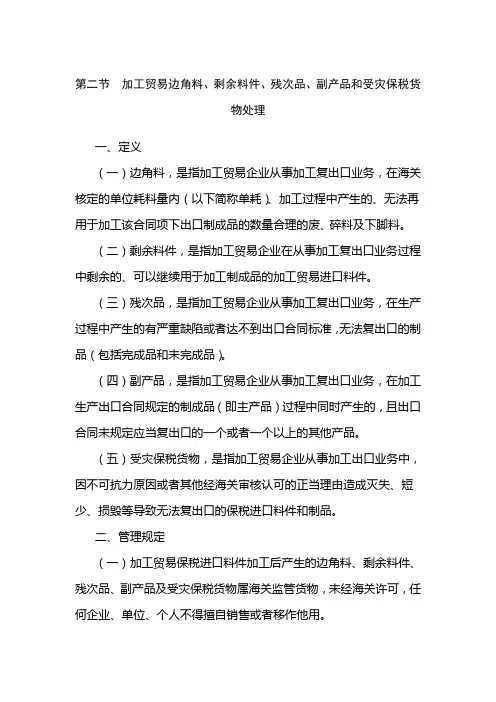 第二节　加工贸易边角料、剩余料件、残次品、副产品和受灾保税货物处理

一、定义

（一）边角料，是指加工贸易企业从事加工复出口业务，在海关核定的单位耗料量内（以下简称单耗）、加工过程中产生的、无法再用于加工该合同项下出口制成品的数量合理的废、碎料及下脚料。

（二）剩余料件，是指加工贸易企业在从事加工复出口业务过程中剩余的、可以继续用于加工制成品的加工贸易进口料件。

（三）残次品，是指加工贸易企业从事加工复出口业务，在生产过程中产生的有严重缺陷或者达不到出口合同标准，无法复出口的制品（包括完成品和未完成品）。

（四）副产品，是指加工贸易企业从事加工复出口业务，在加工生产出口合同规定的制成品（即主产品）过程中同时产生的，且出口合同未规定应当复出口的一个或者一个以上的其他产品。

（五）受灾保税货物，是指加工贸易企业从事加工出口业务中，因不可抗力原因或者其他经海关审核认可的正当理由造成灭失、短少、损毁等导致无法复出口的保税进口料件和制品。

二、管理规定

（一）加工贸易保税进口料件加工后产生的边角料、剩余料件、残次品、副产品及受灾保税货物属海关监管货物，未经海关许可，任何企业、单位、个人不得擅自销售或者移作他用。